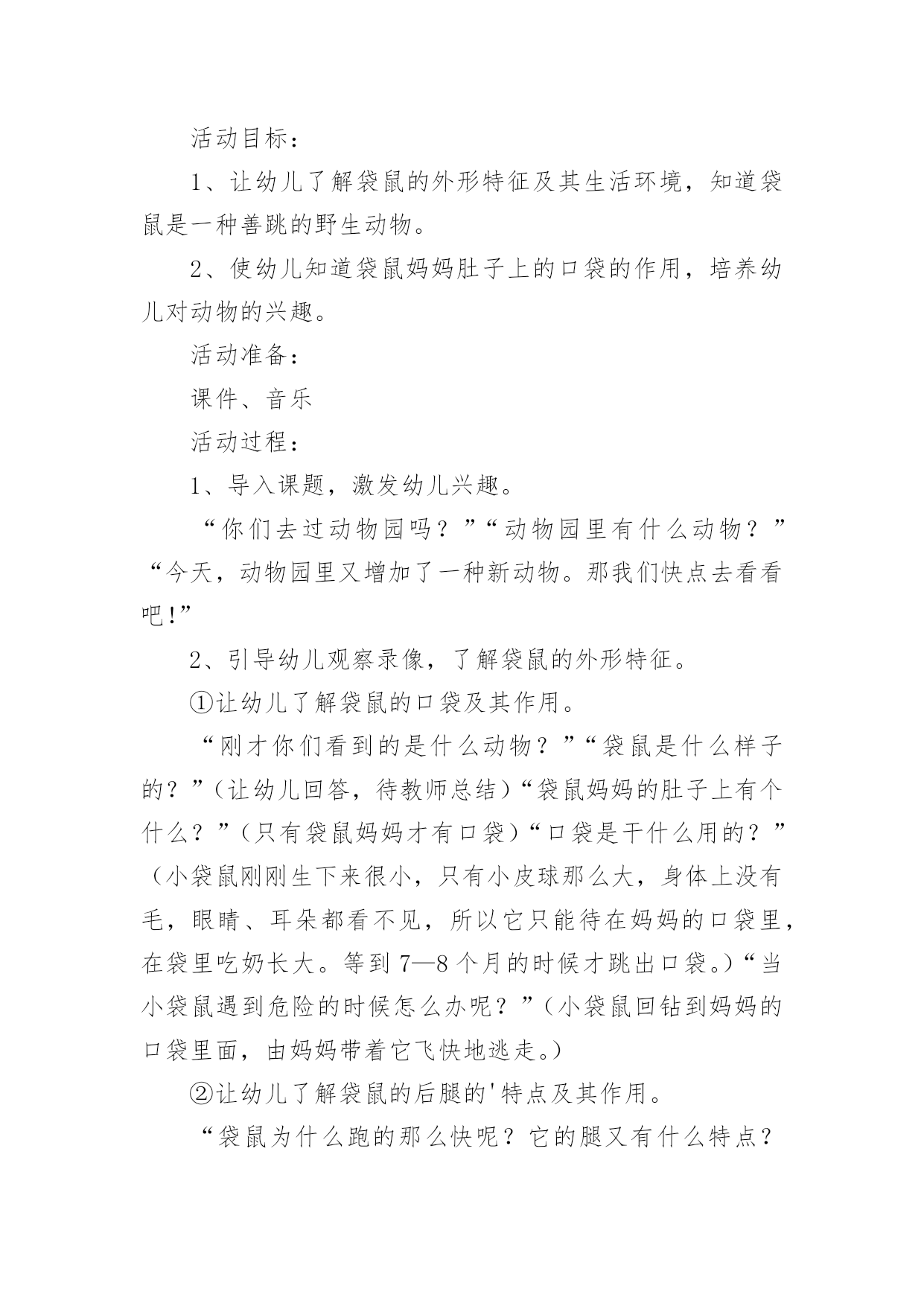 活动目标：

1、让幼儿了解袋鼠的外形特征及其生活环境，知道袋鼠是一种善跳的野生动物。

2、使幼儿知道袋鼠妈妈肚子上的口袋的作用，培养幼儿对动物的兴趣。

活动准备：

课件、音乐

活动过程：

1、导入课题，激发幼儿兴趣。

“你们去过动物园吗？”“动物园里有什么动物？”“今天，动物园里又增加了一种新动物。那我们快点去看看吧!”

2、引导幼儿观察录像，了解袋鼠的外形特征。

①让幼儿了解袋鼠的口袋及其作用。

“刚才你们看到的是什么动物？”“袋鼠是什么样子的？”(让幼儿回答，待教师总结)“袋鼠妈妈的肚子上有个什么？”(只有袋鼠妈妈才有口袋)“口袋是干什么用的？”(小袋鼠刚刚生下来很小，只有小皮球那么大，身体上没有毛，眼睛、耳朵都看不见，所以它只能待在妈妈的口袋里，在袋里吃奶长大。等到7—8个月的时候才跳出口袋。)“当小袋鼠遇到危险的时候怎么办呢？”(小袋鼠回钻到妈妈的口袋里面，由妈妈带着它飞快地逃走。)

②让幼儿了解袋鼠的后腿的'特点及其作用。

“袋鼠为什么跑的那么快呢？它的腿又有什么特点？